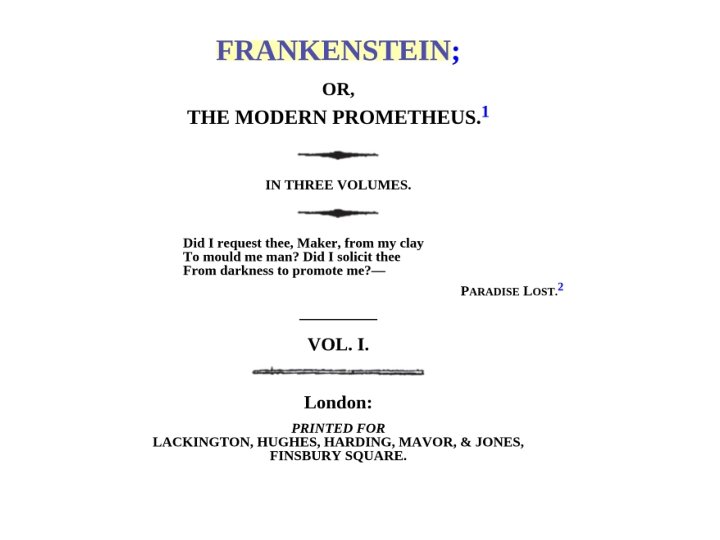 FRANKENSTEIN;

OR,

THE MODERN PROMETHEUS.$^1$

IN THREE VOLUMES.

Did I request thee, Maker, from my clay
To mould me man? Did I solicit thee
From darkness to promote me?—

PARADISE LOST.$^2$

VOL. I.

London:

PRINTED FOR
LACKINGTON, HUGHES, HARDING, MAVOR, & JONES,
FINSBURY SQUARE.